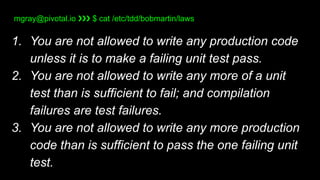 mgray@pivotal.io ❯❯❯ $ cat /etc/tdd/bobmartin/laws

1. You are not allowed to write any production code unless it is to make a failing unit test pass.
2. You are not allowed to write any more of a unit test than is sufficient to fail; and compilation failures are test failures.
3. You are not allowed to write any more production code than is sufficient to pass the one failing unit test.